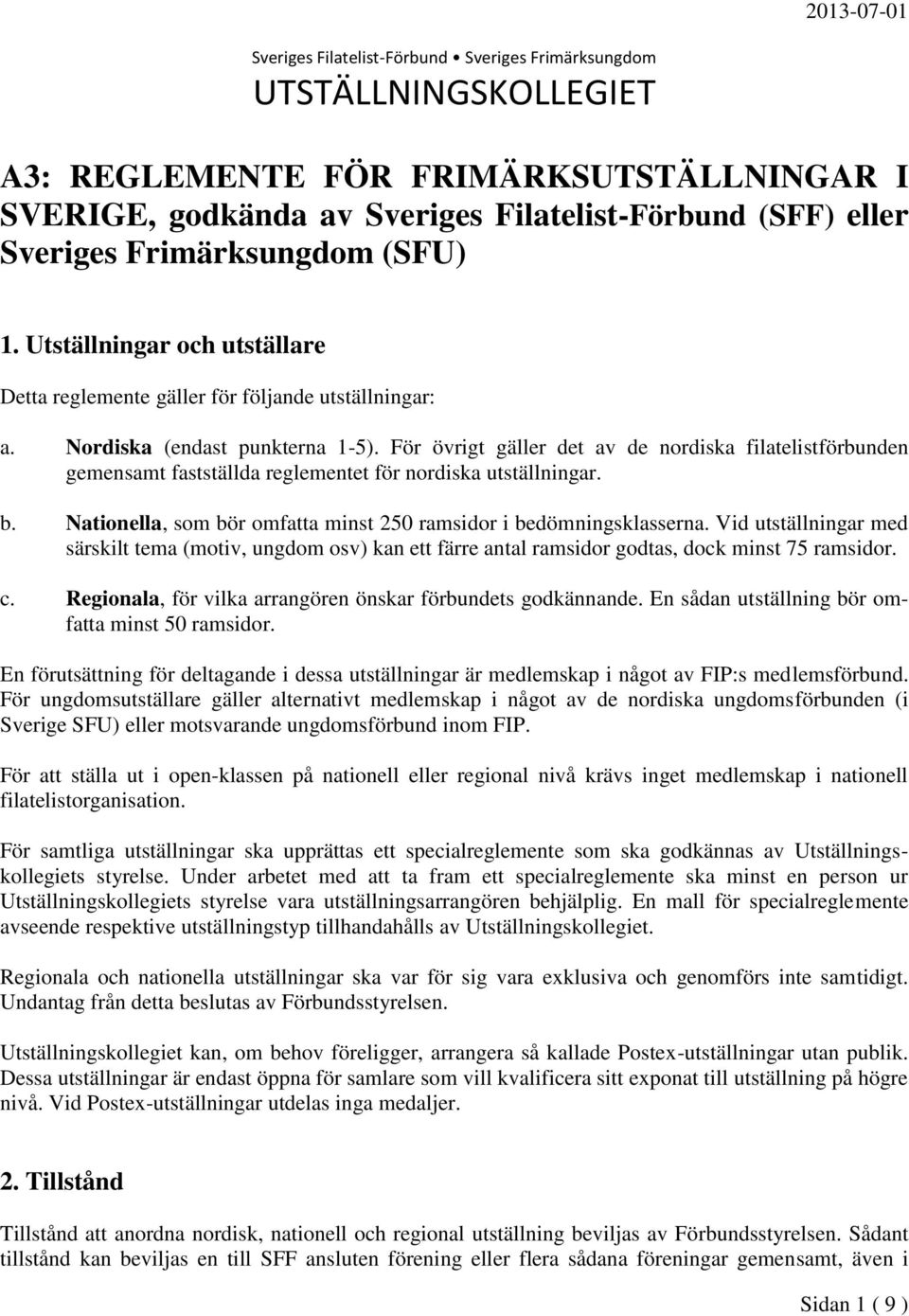 2013-07-01

Sveriges Filatelist-Förbund • Sveriges Frimärksungdom

UTSTÄLLNINGSKOLLEGIET

A3: REGLEMENTE FÖR FRIMÄRKSUTSTÄLLNINGAR I SVERIGE, godkända av Sveriges Filatelist-Förbund (SFF) eller Sveriges Frimärksungdom (SFU)

1. Utställningar och utställare

Detta reglemente gäller för följande utställningar:

a. Nordiska (endast punkterna 1-5). För övrigt gäller det av de nordiska filatelistförbunden gemensamt fastställda reglementet för nordiska utställningar.

b. Nationella, som bör omfatta minst 250 ramsidor i bedömningsklasserna. Vid utställningar med särskilt tema (motiv, ungdom osv) kan ett färre antal ramsidor godtas, dock minst 75 ramsidor.

c. Regionala, för vilka arrangören önskar förbundets godkännande. En sådan utställning bör omfatta minst 50 ramsidor.

En förutsättning för deltagande i dessa utställningar är medlemskap i något av FIP:s medlemsförbund. För ungdomsutställare gäller alternativt medlemskap i något av de nordiska ungdomsförbunden (i Sverige SFU) eller motsvarande ungdomsförbund inom FIP.

För att ställa ut i open-klassen på nationell eller regional nivå krävs inget medlemskap i nationell filatelistorganisation.

För samtliga utställningar ska upprättas ett specialreglemente som ska godkännas av Utställningskollegiets styrelse. Under arbetet med att ta fram ett specialreglemente ska minst en person ur Utställningskollegiets styrelse vara utställningsarrangören behjälplig. En mall för specialreglemente avseende respektive utställningstyp tillhandahålls av Utställningskollegiet.

Regionala och nationella utställningar ska var för sig vara exklusiva och genomförs inte samtidigt. Undantag från detta beslutas av Förbundsstyrelsen.

Utställningskollegiet kan, om behov föreligger, arrangera så kallade Postex-utställningar utan publik. Dessa utställningar är endast öppna för samlare som vill kvalificera sitt exponat till utställning på högre nivå. Vid Postex-utställningar utdelas inga medaljer.

2. Tillstånd

Tillstånd att anordna nordisk, nationell och regional utställning beviljas av Förbundsstyrelsen. Sådant tillstånd kan beviljas en till SFF ansluten förening eller flera sådana föreningar gemensamt, även i

Sidan 1 ( 9 )